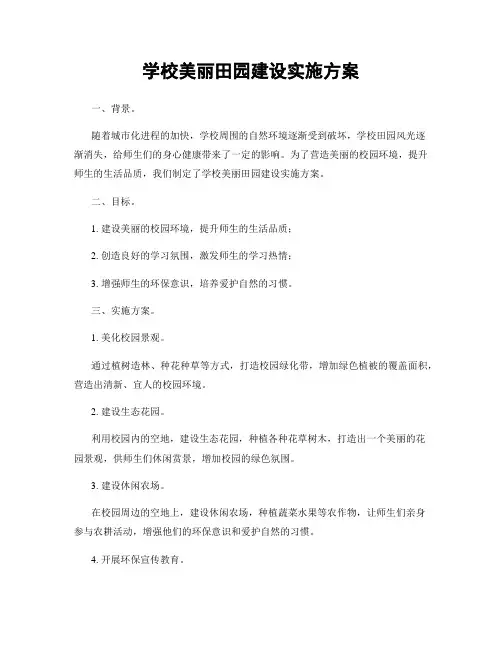 学校美丽田园建设实施方案

一、背景。

随着城市化进程的加快，学校周围的自然环境逐渐受到破坏，学校田园风光逐渐消失，给师生们的身心健康带来了一定的影响。为了营造美丽的校园环境，提升师生的生活品质，我们制定了学校美丽田园建设实施方案。

二、目标。

1. 建设美丽的校园环境，提升师生的生活品质；

2. 创造良好的学习氛围，激发师生的学习热情；

3. 增强师生的环保意识，培养爱护自然的习惯。

三、实施方案。

1. 美化校园景观。

通过植树造林、种花种草等方式，打造校园绿化带，增加绿色植被的覆盖面积，营造出清新、宜人的校园环境。

2. 建设生态花园。

利用校园内的空地，建设生态花园，种植各种花草树木，打造出一个美丽的花园景观，供师生们休闲赏景，增加校园的绿色氛围。

3. 建设休闲农场。

在校园周边的空地上，建设休闲农场，种植蔬菜水果等农作物，让师生们亲身参与农耕活动，增强他们的环保意识和爱护自然的习惯。

4. 开展环保宣传教育。